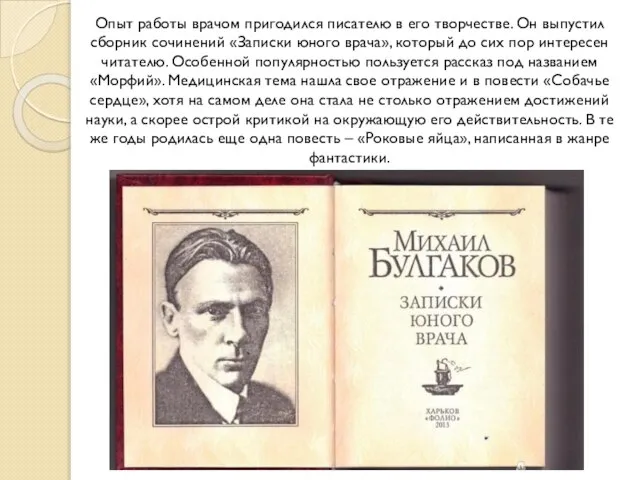 Опыт работы врачом пригодился писателю в его творчестве. Он выпустил сборник сочинений «Записки юного врача», который до сих пор интересен читателю. Особенной популярностью пользуется рассказ под названием «Морфий». Медицинская тема нашла свое отражение и в повести «Собачье сердце», хотя на самом деле она стала не столько отражением достижений науки, а скорее острой критикой на окружающую его действительность. В те же годы родилась еще одна повесть – «Роковые яйца», написанная в жанре фантастики.

МИХАИЛ БУЛГАКОВ

ЗАПИСКИ ЮНОГО ВРАЧА

ХАРЬКОВ «ФОЛИО» 2013